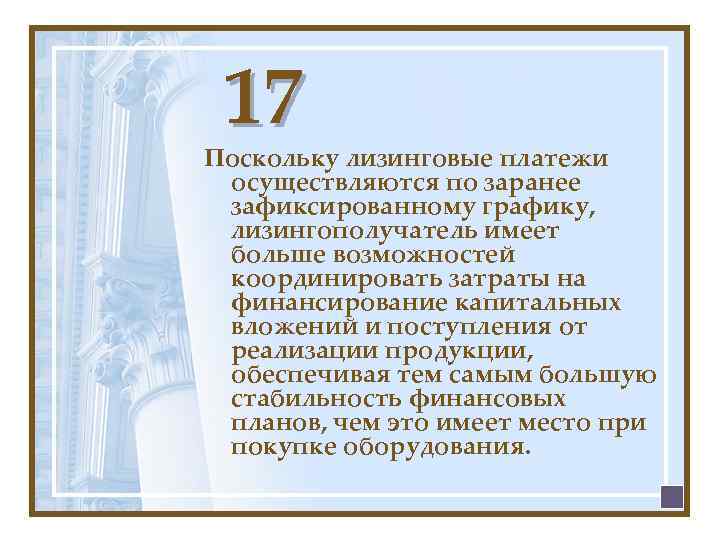 17

Поскольку лизинговые платежи осуществляются по заранее зафиксированному графику, лизингополучатель имеет больше возможностей координировать затраты на финансирование капитальных вложений и поступления от реализации продукции, обеспечивая тем самым большую стабильность финансовых планов, чем это имеет место при покупке оборудования.